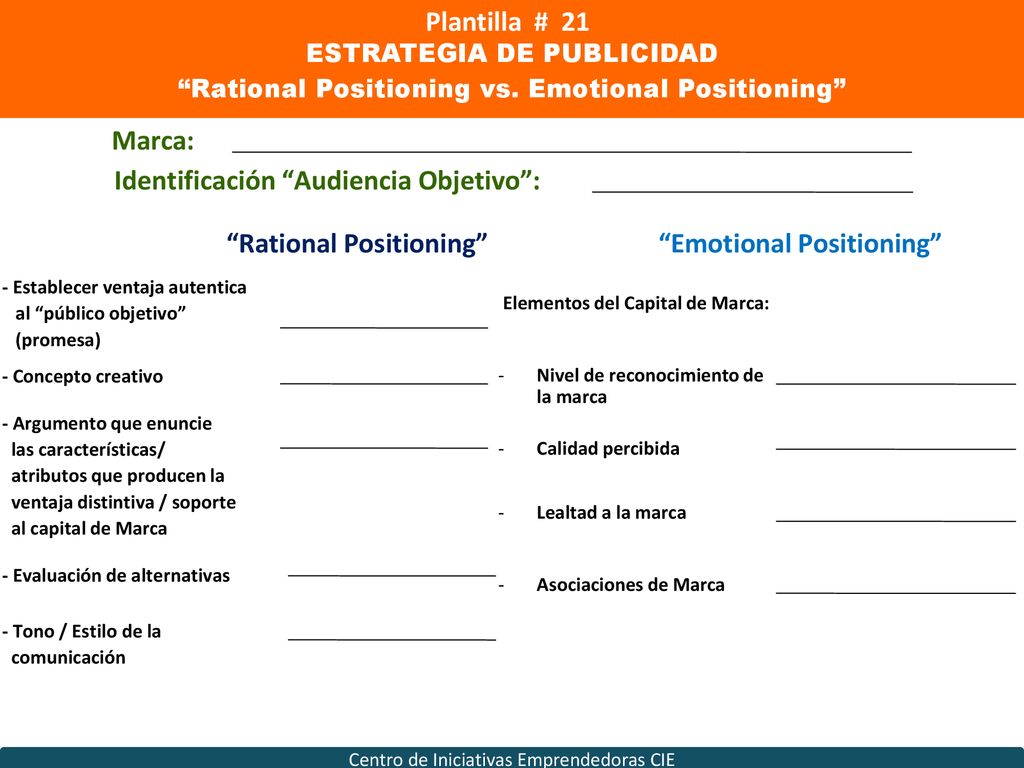 Plantilla # 21
ESTRATEGIA DE PUBLICIDAD
"Rational Positioning vs. Emotional Positioning"

Marca: ____

Identificación "Audiencia Objetivo": ____

"Rational Positioning"

- Establecer ventaja autentica al "público objetivo" (promesa) ____

- Concepto creativo ____

- Argumento que enuncie las características/ atributos que producen la ventaja distintiva / soporte al capital de Marca ____

- Evaluación de alternativas ____

- Tono / Estilo de la comunicación ____

"Emotional Positioning"

Elementos del Capital de Marca:

- Nivel de reconocimiento de la marca ____

- Calidad percibida ____

- Lealtad a la marca ____

- Asociaciones de Marca ____

Centro de Iniciativas Emprendedoras CIE